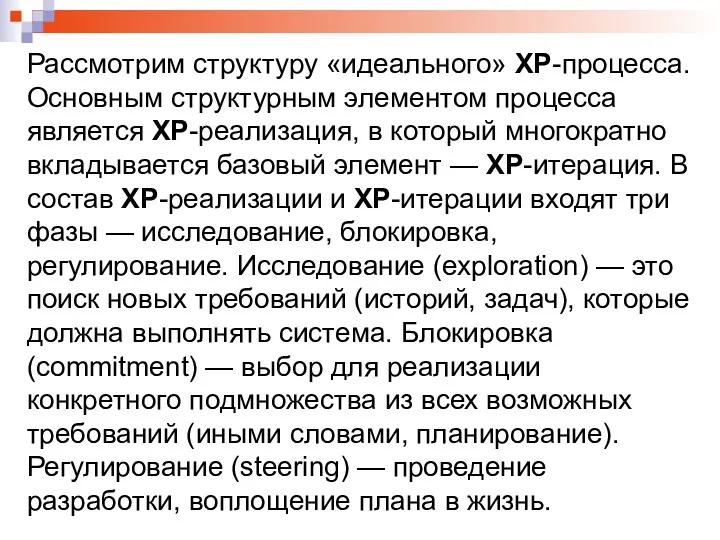 Рассмотрим структуру «идеального» XP-процесса. Основным структурным элементом процесса является XP-реализация, в который многократно вкладывается базовый элемент — XP-итерация. В состав XP-реализации и XP-итерации входят три фазы — исследование, блокировка, регулирование. Исследование (exploration) — это поиск новых требований (историй, задач), которые должна выполнять система. Блокировка (commitment) — выбор для реализации конкретного подмножества из всех возможных требований (иными словами, планирование). Регулирование (steering) — проведение разработки, воплощение плана в жизнь.